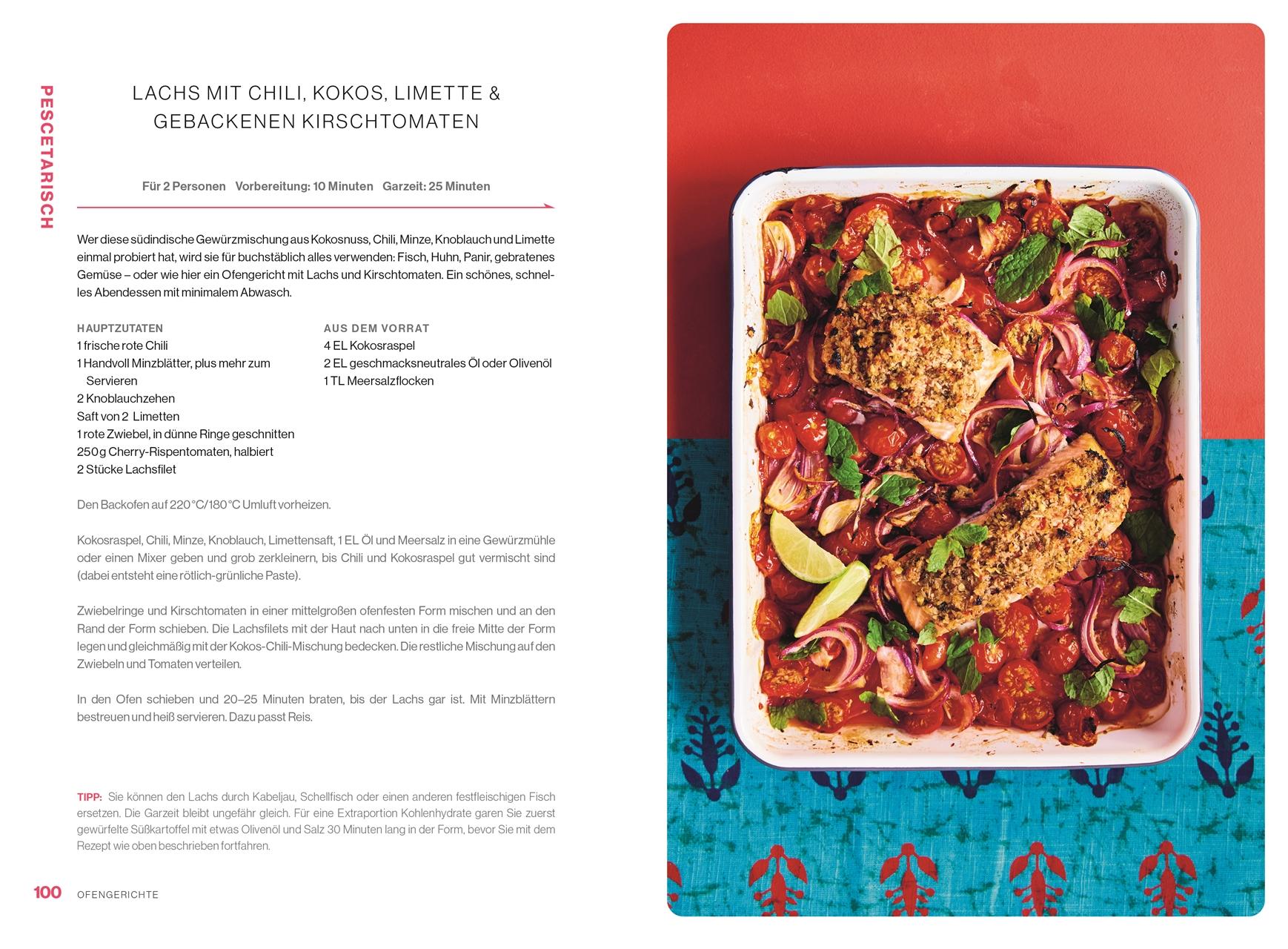 PESCETARISCH

LACHS MIT CHILI, KOKOS, LIMETTE & GEBACKENEN KIRSCHTOMATEN

Für 2 Personen Vorbereitung: 10 Minuten Garzeit: 25 Minuten

Wer diese südindische Gewürzmischung aus Kokosnuss, Chili, Minze, Knoblauch und Limette einmal probiert hat, wird sie für buchstäblich alles verwenden: Fisch, Huhn, Panir, gebratenes Gemüse – oder wie hier ein Ofengericht mit Lachs und Kirschtomaten. Ein schönes, schnelles Abendessen mit minimalem Abwasch.

HAUPTZUTATEN
1 frische rote Chili
1 Handvoll Minzblätter, plus mehr zum Servieren
2 Knoblauchzehen
Saft von 2 Limetten
1 rote Zwiebel, in dünne Ringe geschnitten
250 g Cherry-Rispentomaten, halbiert
2 Stücke Lachsfilet

AUS DEM VORRAT
4 EL Kokosraspel
2 EL geschmacksneutrales Öl oder Olivenöl
1 TL Meersalzflocken

Den Backofen auf 220 °C/180 °C Umluft vorheizen.

Kokosraspel, Chili, Minze, Knoblauch, Limettensaft, 1 EL Öl und Meersalz in eine Gewürzmühle oder einen Mixer geben und grob zerkleinern, bis Chili und Kokosraspel gut vermischt sind (dabei entsteht eine rötlich-grünliche Paste).

Zwiebelringe und Kirschtomaten in einer mittelgroßen ofenfesten Form mischen und an den Rand der Form schieben. Die Lachsfilets mit der Haut nach unten in die freie Mitte der Form legen und gleichmäßig mit der Kokos-Chili-Mischung bedecken. Die restliche Mischung auf den Zwiebeln und Tomaten verteilen.

In den Ofen schieben und 20–25 Minuten braten, bis der Lachs gar ist. Mit Minzblättern bestreuen und heiß servieren. Dazu passt Reis.

TIPP: Sie können den Lachs durch Kabeljau, Schellfisch oder einen anderen festfleischigen Fisch ersetzen. Die Garzeit bleibt ungefähr gleich. Für eine Extraportion Kohlenhydrate garen Sie zuerst gewürfelte Süßkartoffel mit etwas Olivenöl und Salz 30 Minuten lang in der Form, bevor Sie mit dem Rezept wie oben beschrieben fortfahren.

100 OFENGERICHTE